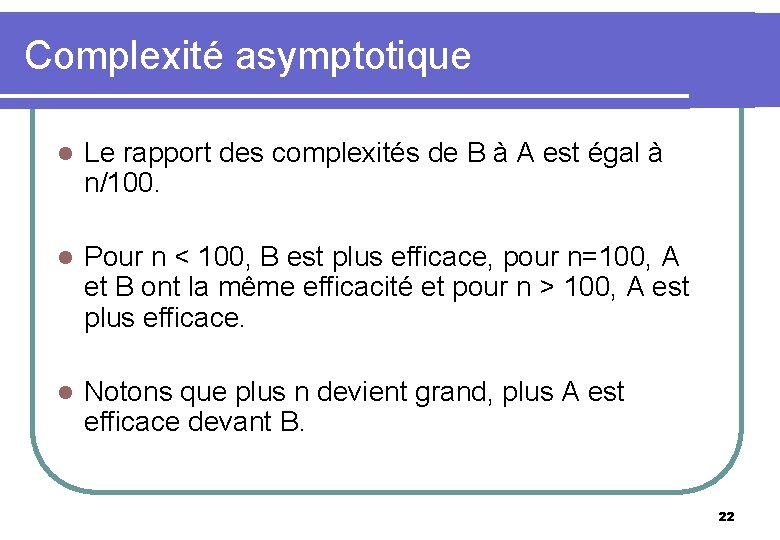 Complexité asymptotique

- Le rapport des complexités de B à A est égal à n/100.

- Pour n < 100, B est plus efficace, pour n=100, A et B ont la même efficacité et pour n > 100, A est plus efficace.

- Notons que plus n devient grand, plus A est efficace devant B.

22